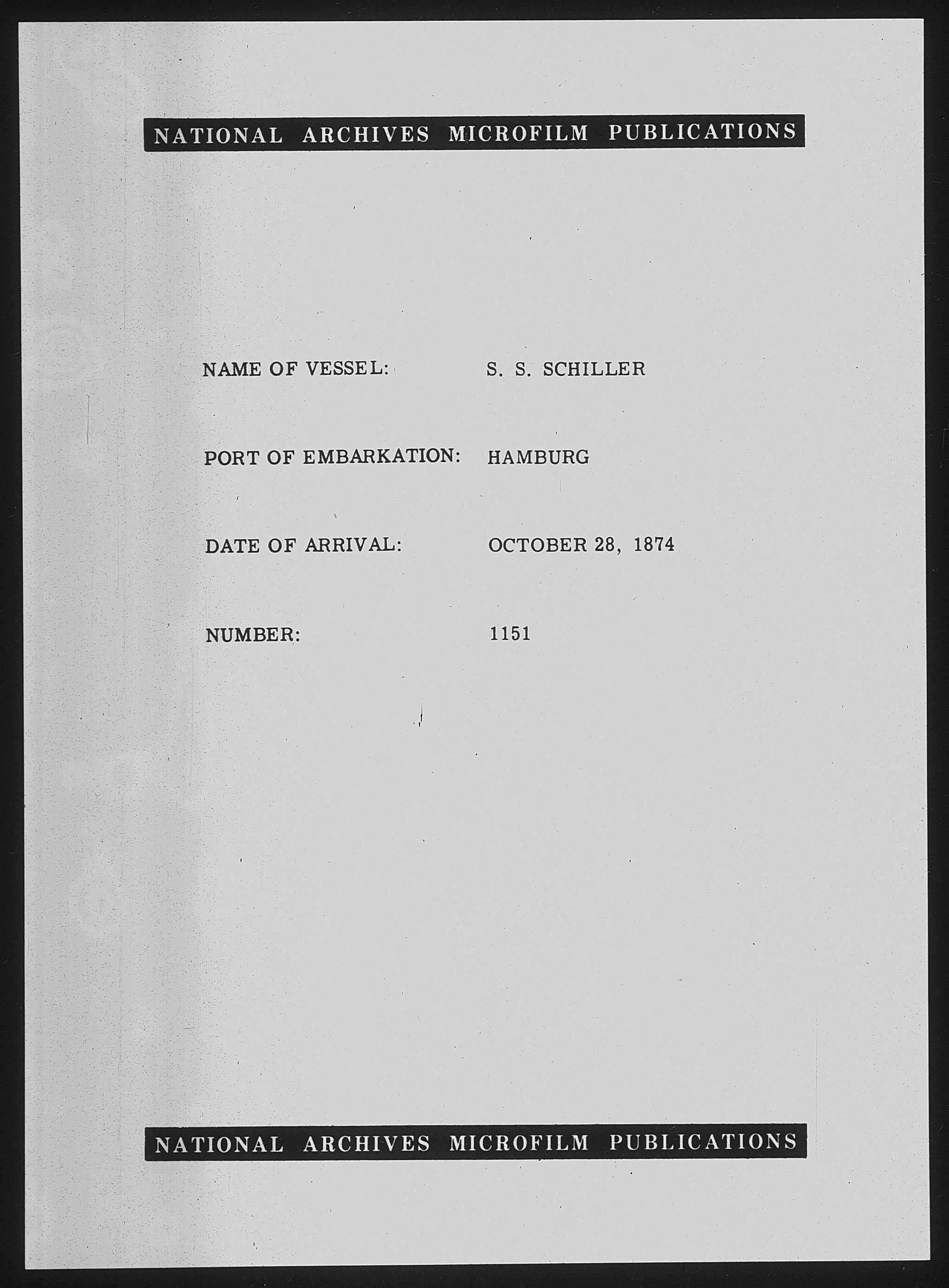 NATIONAL ARCHIVES MICROFILM PUBLICATIONS

NAME OF VESSEL: S. S. SCHILLER

PORT OF EMBARKATION: HAMBURG

DATE OF ARRIVAL: OCTOBER 28, 1874

NUMBER: 1151

NATIONAL ARCHIVES MICROFILM PUBLICATIONS